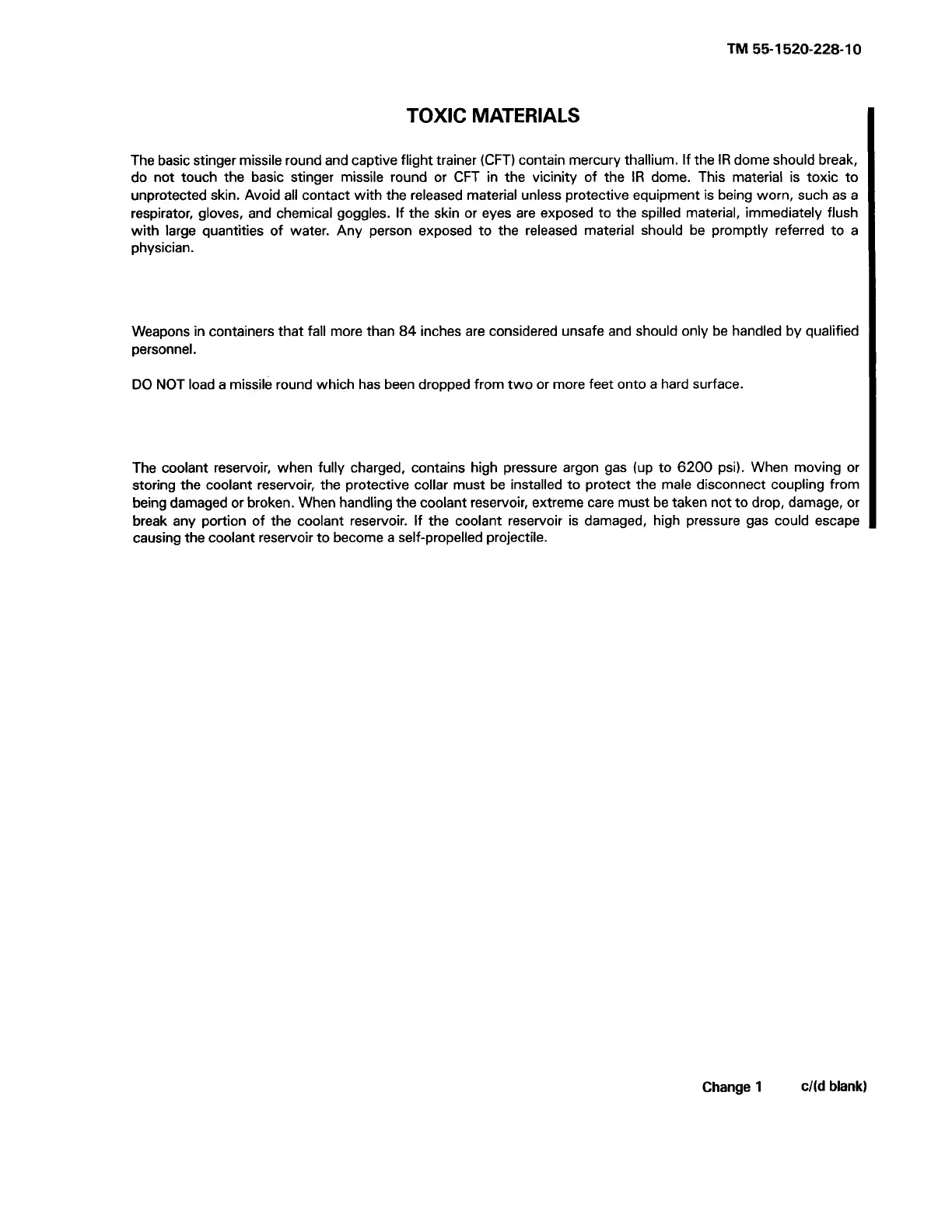 TM 55-1520-228-10

TOXIC MATERIALS

The basic stinger missile round and captive flight trainer (CFT) contain mercury thallium. If the IR dome should break, do not touch the basic stinger missile round or CFT in the vicinity of the IR dome. This material is toxic to unprotected skin. Avoid all contact with the released material unless protective equipment is being worn, such as a respirator, gloves, and chemical goggles. If the skin or eyes are exposed to the spilled material, immediately flush with large quantities of water. Any person exposed to the released material should be promptly referred to a physician.

Weapons in containers that fall more than 84 inches are considered unsafe and should only be handled by qualified personnel.

DO NOT load a missile round which has been dropped from two or more feet onto a hard surface.

The coolant reservoir, when fully charged, contains high pressure argon gas (up to 6200 psi). When moving or storing the coolant reservoir, the protective collar must be installed to protect the male disconnect coupling from being damaged or broken. When handling the coolant reservoir, extreme care must be taken not to drop, damage, or break any portion of the coolant reservoir. If the coolant reservoir is damaged, high pressure gas could escape causing the coolant reservoir to become a self-propelled projectile.

Change 1 c/(d blank)